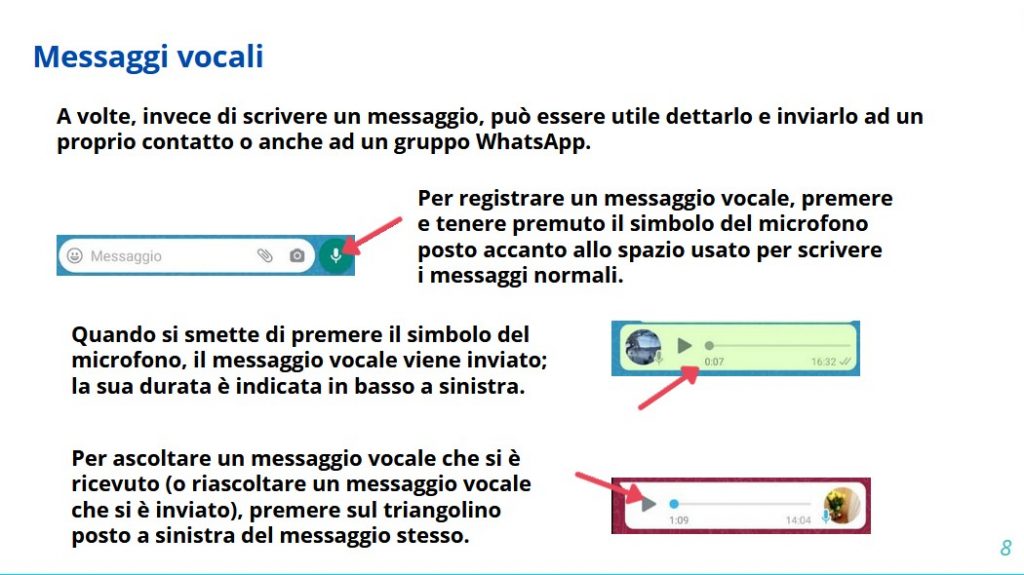 Messaggi vocali

A volte, invece di scrivere un messaggio, può essere utile dettarlo e inviarlo ad un proprio contatto o anche ad un gruppo WhatsApp.

Messaggio

Per registrare un messaggio vocale, premere e tenere premuto il simbolo del microfono posto accanto allo spazio usato per scrivere i messaggi normali.

Quando si smette di premere il simbolo del microfono, il messaggio vocale viene inviato; la sua durata è indicata in basso a sinistra.

0:07 16:32

Per ascoltare un messaggio vocale che si è ricevuto (o riascoltare un messaggio vocale che si è inviato), premere sul triangolino posto a sinistra del messaggio stesso.

1:09 14:04

8